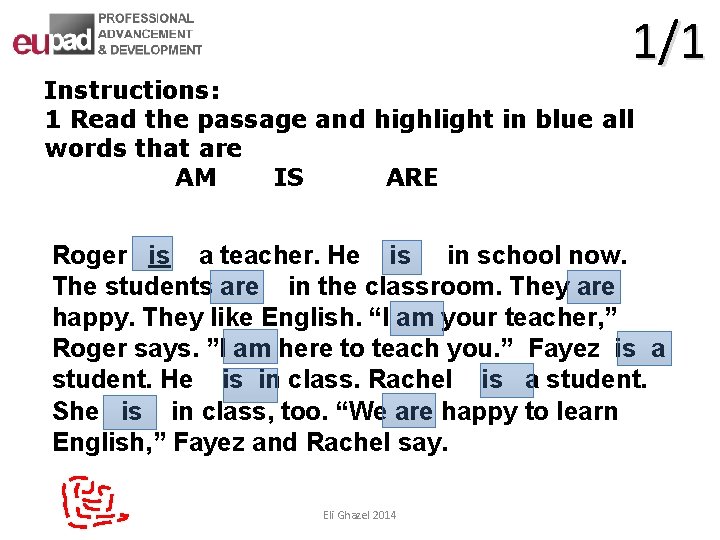 eupad PROFESSIONAL ADVANCEMENT & DEVELOPMENT

1/1

Instructions:
1 Read the passage and highlight in blue all words that are
AM IS ARE

Roger is a teacher. He is in school now. The students are in the classroom. They are happy. They like English. "I am your teacher," Roger says. "I am here to teach you." Fayez is a student. He is in class. Rachel is a student. She is in class, too. "We are happy to learn English," Fayez and Rachel say.

Eli Ghazel 2014